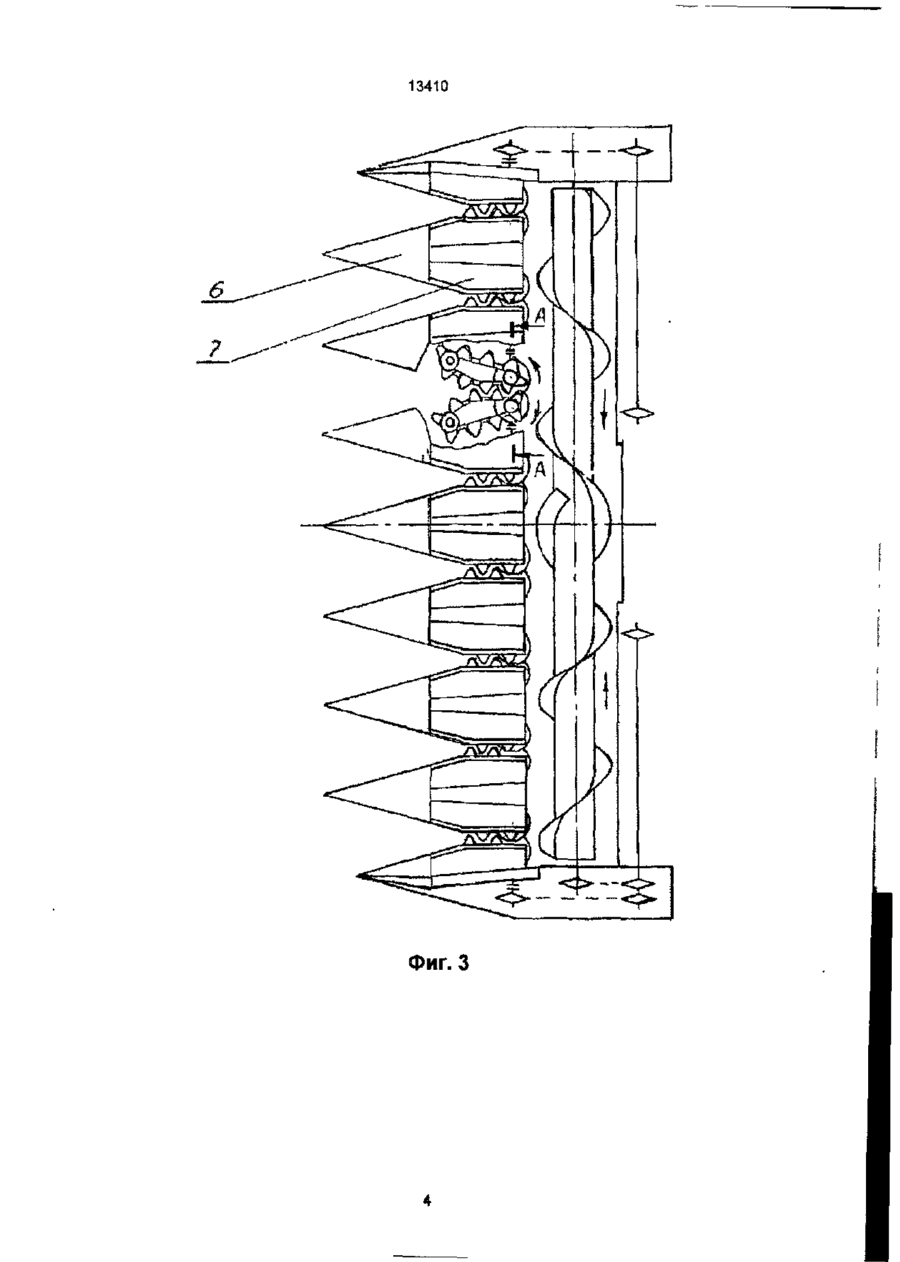 13410

6

7

A

A

Фиг. 3

4